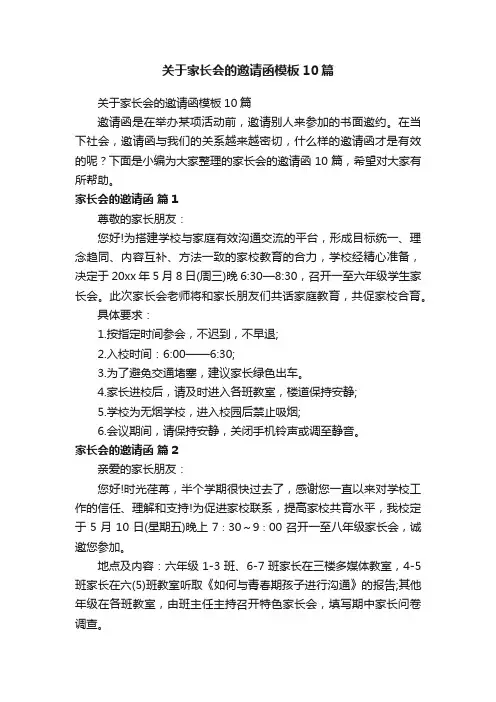 关于家长会的邀请函模板10篇

关于家长会的邀请函模板10篇

邀请函是在举办某项活动前，邀请别人来参加的书面邀约。在当下社会，邀请函与我们的关系越来越密切，什么样的邀请函才是有效的呢？下面是小编为大家整理的家长会的邀请函10篇，希望对大家有所帮助。

家长会的邀请函 篇1

尊敬的家长朋友：

您好!为搭建学校与家庭有效沟通交流的平台，形成目标统一、理念趋同、内容互补、方法一致的家校教育的合力，学校经精心准备，决定于20xx年5月8日(周三)晚6:30—8:30，召开一至六年级学生家长会。此次家长会老师将和家长朋友们共话家庭教育，共促家校合育。

具体要求：

1.按指定时间参会，不迟到，不早退;

2.入校时间：6:00——6:30;

3.为了避免交通堵塞，建议家长绿色出车。

4.家长进校后，请及时进入各班教室，楼道保持安静;

5.学校为无烟学校，进入校园后禁止吸烟;

6.会议期间，请保持安静，关闭手机铃声或调至静音。

家长会的邀请函 篇2

亲爱的家长朋友：

您好!时光荏苒，半个学期很快过去了，感谢您一直以来对学校工作的信任、理解和支持!为促进家校联系，提高家校共育水平，我校定于5月10日(星期五)晚上7：30～9：00召开一至八年级家长会，诚邀您参加。

地点及内容：六年级1-3班、6-7班家长在三楼多媒体教室，4-5班家长在六(5)班教室听取《如何与青春期孩子进行沟通》的报告;其他年级在各班教室，由班主任主持召开特色家长会，填写期中家长问卷调查。